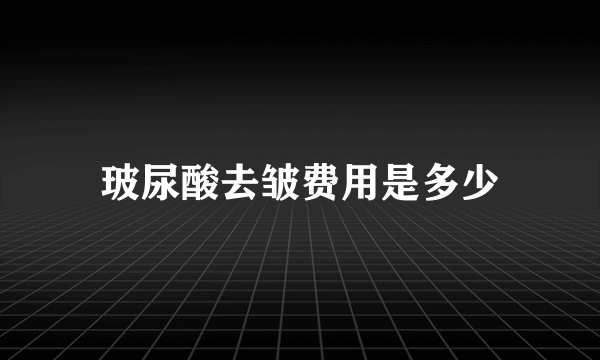 玻尿酸去皱费用是多少